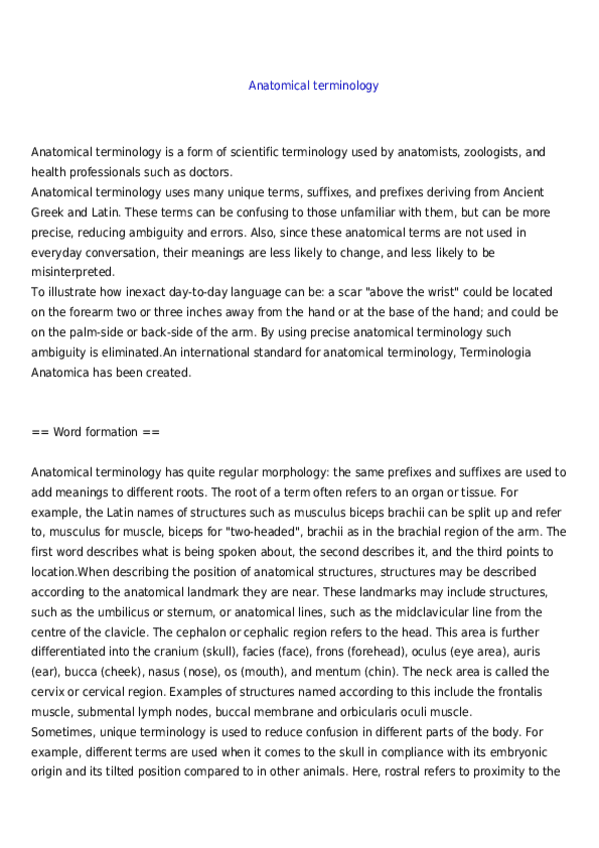 Anatomical terminology

Anatomical terminology is a form of scientific terminology used by anatomists, zoologists, and health professionals such as doctors.
Anatomical terminology uses many unique terms, suffixes, and prefixes deriving from Ancient Greek and Latin. These terms can be confusing to those unfamiliar with them, but can be more precise, reducing ambiguity and errors. Also, since these anatomical terms are not used in everyday conversation, their meanings are less likely to change, and less likely to be misinterpreted.
To illustrate how inexact day-to-day language can be: a scar "above the wrist" could be located on the forearm two or three inches away from the hand or at the base of the hand; and could be on the palm-side or back-side of the arm. By using precise anatomical terminology such ambiguity is eliminated.An international standard for anatomical terminology, Terminologia Anatomica has been created.

== Word formation ==

Anatomical terminology has quite regular morphology: the same prefixes and suffixes are used to add meanings to different roots. The root of a term often refers to an organ or tissue. For example, the Latin names of structures such as musculus biceps brachii can be split up and refer to, musculus for muscle, biceps for "two-headed", brachii as in the brachial region of the arm. The first word describes what is being spoken about, the second describes it, and the third points to location.When describing the position of anatomical structures, structures may be described according to the anatomical landmark they are near. These landmarks may include structures, such as the umbilicus or sternum, or anatomical lines, such as the midclavicular line from the centre of the clavicle. The cephalon or cephalic region refers to the head. This area is further differentiated into the cranium (skull), facies (face), frons (forehead), oculus (eye area), auris (ear), bucca (cheek), nasus (nose), os (mouth), and mentum (chin). The neck area is called the cervix or cervical region. Examples of structures named according to this include the frontalis muscle, submental lymph nodes, buccal membrane and orbicularis oculi muscle.
Sometimes, unique terminology is used to reduce confusion in different parts of the body. For example, different terms are used when it comes to the skull in compliance with its embryonic origin and its tilted position compared to in other animals. Here, rostral refers to proximity to the